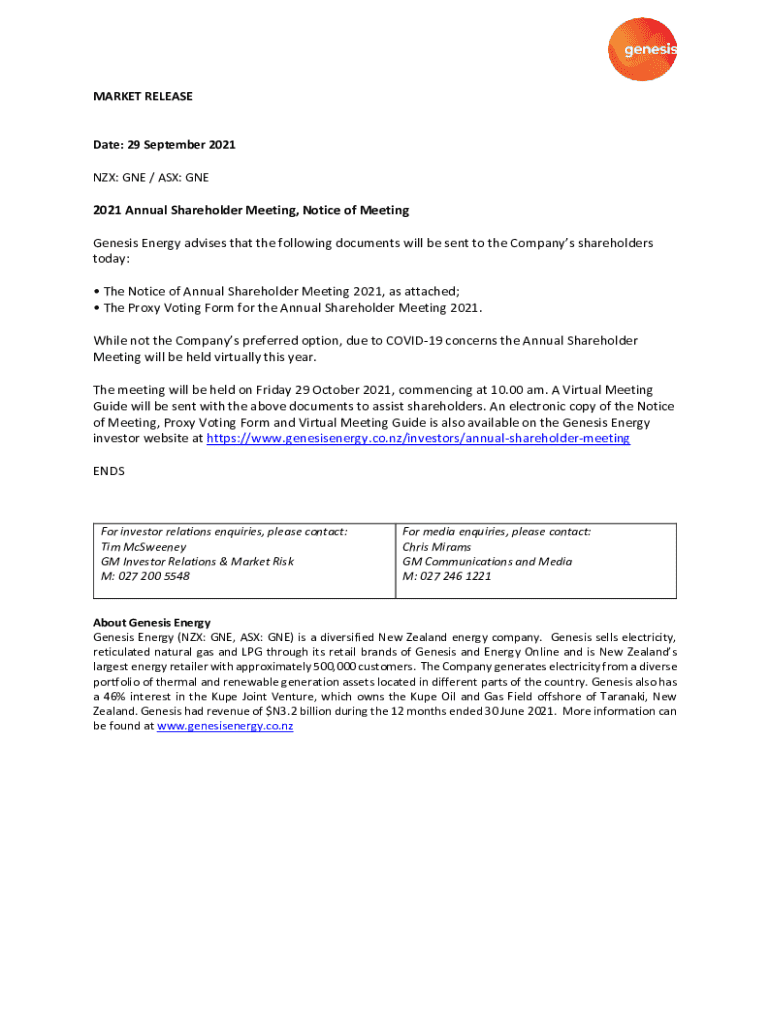 genesis

MARKET RELEASE

Date: 29 September 2021

NZX: GNE / ASX: GNE

2021 Annual Shareholder Meeting, Notice of Meeting

Genesis Energy advises that the following documents will be sent to the Company's shareholders today:

• The Notice of Annual Shareholder Meeting 2021, as attached;
• The Proxy Voting Form for the Annual Shareholder Meeting 2021.

While not the Company's preferred option, due to COVID-19 concerns the Annual Shareholder Meeting will be held virtually this year.

The meeting will be held on Friday 29 October 2021, commencing at 10.00 am. A Virtual Meeting Guide will be sent with the above documents to assist shareholders. An electronic copy of the Notice of Meeting, Proxy Voting Form and Virtual Meeting Guide is also available on the Genesis Energy investor website at https://www.genesisenergy.co.nz/investors/annual-shareholder-meeting

ENDS

| For investor relations enquiries, please contact: Tim McSweeney GM Investor Relations & Market Risk M: 027 200 5548 | For media enquiries, please contact: Chris Mirams GM Communications and Media M: 027 246 1221 |
|---|---|

About Genesis Energy
Genesis Energy (NZX: GNE, ASX: GNE) is a diversified New Zealand energy company. Genesis sells electricity, reticulated natural gas and LPG through its retail brands of Genesis and Energy Online and is New Zealand's largest energy retailer with approximately 500,000 customers. The Company generates electricity from a diverse portfolio of thermal and renewable generation assets located in different parts of the country. Genesis also has a 46% interest in the Kupe Joint Venture, which owns the Kupe Oil and Gas Field offshore of Taranaki, New Zealand. Genesis had revenue of $N3.2 billion during the 12 months ended 30 June 2021. More information can be found at www.genesisenergy.co.nz